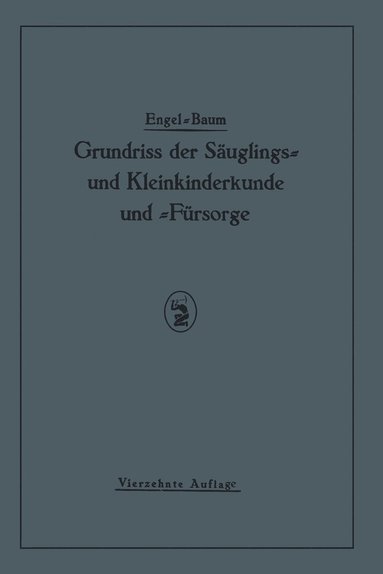 Engel=Baum

Grundriss der Säuglings= und Kleinkinderkunde und =Fürsorge

Vierzehnte Auflage